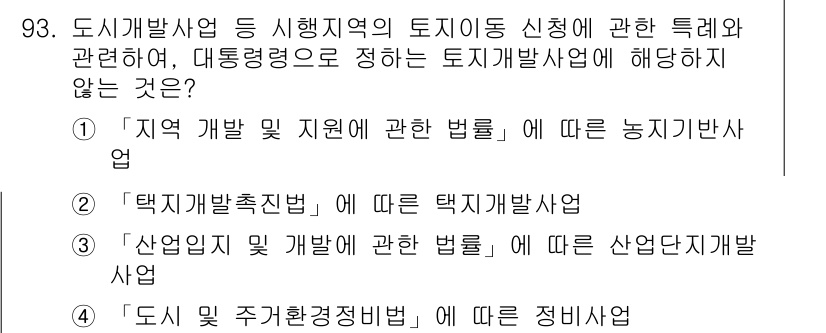 93. 도시개발사업 등 시행지역의 토지이동 신청에 관한 특례와 관련하여, 대통령령으로 정하는 토지개발사업에 해당하지 않는 것은?

① 「지역 개발 및 지원에 관한 법률」에 따른 농지기반사업

② 「택지개발촉진법」에 따른 택지개발사업

③ 「산업입지 및 개발에 관한 법률」에 따른 산업단지개발사업

④ 「도시 및 주거환경정비법」에 따른 정비사업